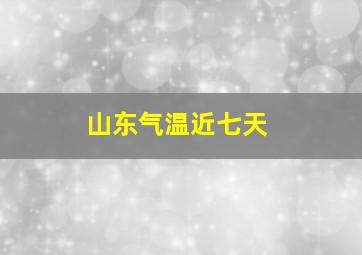 山东气温近七天